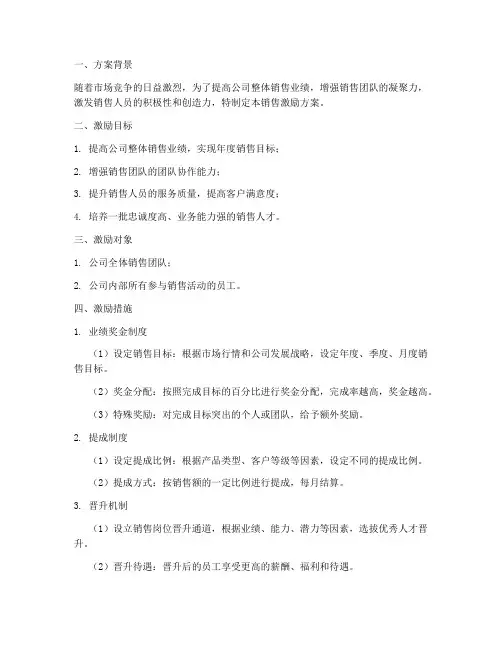 一、方案背景

随着市场竞争的日益激烈，为了提高公司整体销售业绩，增强销售团队的凝聚力，激发销售人员的积极性和创造力，特制定本销售激励方案。

二、激励目标

1. 提高公司整体销售业绩，实现年度销售目标；

2. 增强销售团队的团队协作能力；

3. 提升销售人员的服务质量，提高客户满意度；

4. 培养一批忠诚度高、业务能力强的销售人才。

三、激励对象

1. 公司全体销售团队；

2. 公司内部所有参与销售活动的员工。

四、激励措施

1. 业绩奖金制度

（1）设定销售目标：根据市场行情和公司发展战略，设定年度、季度、月度销售目标。

（2）奖金分配：按照完成目标的百分比进行奖金分配，完成率越高，奖金越高。

（3）特殊奖励：对完成目标突出的个人或团队，给予额外奖励。

2. 提成制度

（1）设定提成比例：根据产品类型、客户等级等因素，设定不同的提成比例。

（2）提成方式：按销售额的一定比例进行提成，每月结算。

3. 晋升机制

（1）设立销售岗位晋升通道，根据业绩、能力、潜力等因素，选拔优秀人才晋升。

（2）晋升待遇：晋升后的员工享受更高的薪酬、福利和待遇。